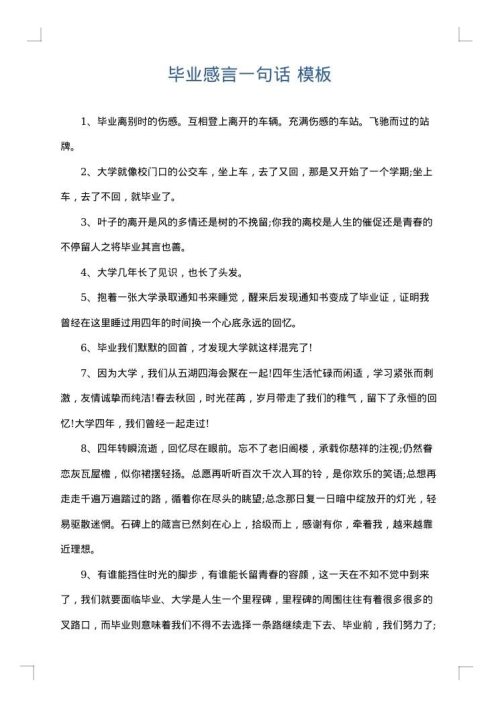 毕业感言一句话 模板

1、毕业离别时的伤感。互相登上离开的车辆。充满伤感的车站。飞驰而过的站牌。

2、大学就像校门口的公交车，坐上车，去了又回，那是又开始了一个学期;坐上车，去了不回，就毕业了。

3、叶子的离开是风的多情还是树的不挽留;你我的离校是人生的催促还是青春的不停留人之将毕业其言也善。

4、大学几年长了见识，也长了头发。

5、抱着一张大学录取通知书来睡觉，醒来后发现通知书变成了毕业证，证明我曾经在这里睡过用四年的时间换一个心底永远的回忆。

6、毕业我们默默的回首，才发现大学就这样混完了!

7、因为大学，我们从五湖四海会聚在一起!四年生活忙碌而闲适，学习紧张而刺激，友情诚挚而纯洁!春去秋回，时光荏苒，岁月带走了我们的稚气，留下了永恒的回忆!大学四年，我们曾经一起走过!

8、四年转瞬流逝，回忆尽在眼前。忘不了老旧阁楼，承载你慈祥的注视;仍然眷恋灰瓦屋檐，似你裙摆轻扬。总愿再听听百次千次入耳的铃，是你欢乐的笑语;总想再走走千遍万遍踏过的路，循着你在尽头的眺望;总念那日复一日暗中绽放开的灯光，轻易驱散迷惘。石碑上的箴言已然刻在心上，拾级而上，感谢有你，牵着我，越来越靠近理想。

9、有谁能挡住时光的脚步，有谁能长留青春的容颜，这一天在不知不觉中到来了，我们就要面临毕业、大学是人生一个里程碑，里程碑的周围往往有着很多很多的叉路口，而毕业则意味着我们不得不去选择一条路继续走下去、毕业前，我们努力了;